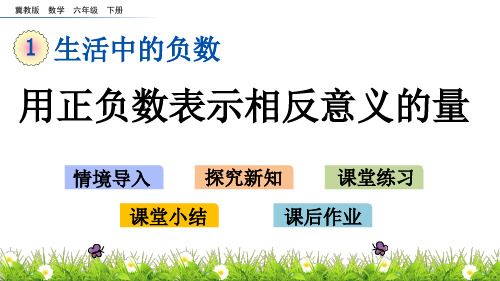 冀教版　数学　六年级　下册

1 生活中的负数

用正负数表示相反意义的量

情境导入

探究新知

课堂练习

课堂小结

课后作业